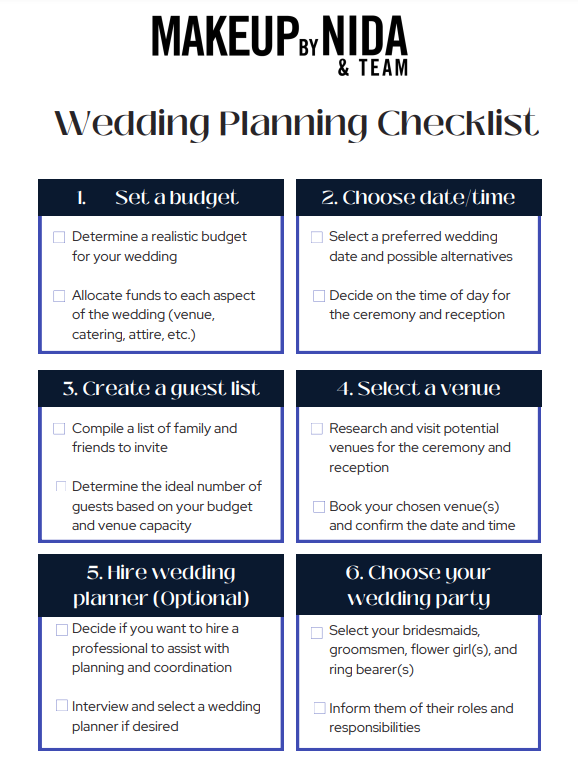 MAKEUP BY NIDA
& TEAM

Wedding Planning Checklist

1. Set a budget

☐ Determine a realistic budget for your wedding

☐ Allocate funds to each aspect of the wedding (venue, catering, attire, etc.)

2. Choose date/time

☐ Select a preferred wedding date and possible alternatives

☐ Decide on the time of day for the ceremony and reception

3. Create a guest list

☐ Compile a list of family and friends to invite

☐ Determine the ideal number of guests based on your budget and venue capacity

4. Select a venue

☐ Research and visit potential venues for the ceremony and reception

☐ Book your chosen venue(s) and confirm the date and time

5. Hire wedding planner (Optional)

☐ Decide if you want to hire a professional to assist with planning and coordination

☐ Interview and select a wedding planner if desired

6. Choose your wedding party

☐ Select your bridesmaids, groomsmen, flower girl(s), and ring bearer(s)

☐ Inform them of their roles and responsibilities